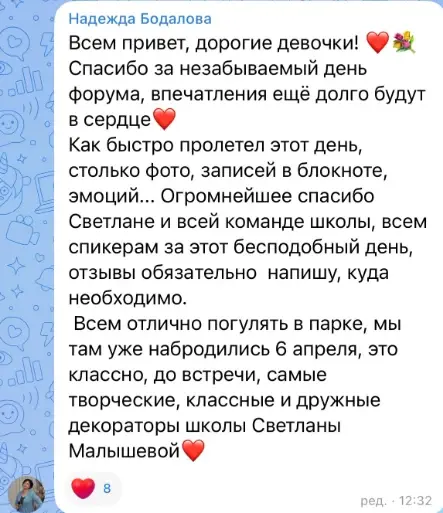 Надежда Бодалова

Всем привет, дорогие девочки! ❤️💐
Спасибо за незабываемый день форума, впечатления ещё долго будут в сердце❤️
Как быстро пролетел этот день, столько фото, записей в блокноте, эмоций... Огромнейшее спасибо Светлане и всей команде школы, всем спикерам за этот бесподобный день, отзывы обязательно напишу, куда необходимо.
Всем отлично погулять в парке, мы там уже набродились 6 апреля, это классно, до встречи, самые творческие, классные и дружные декораторы школы Светланы Малышевой❤️

❤️ 8

ред. · 12:32